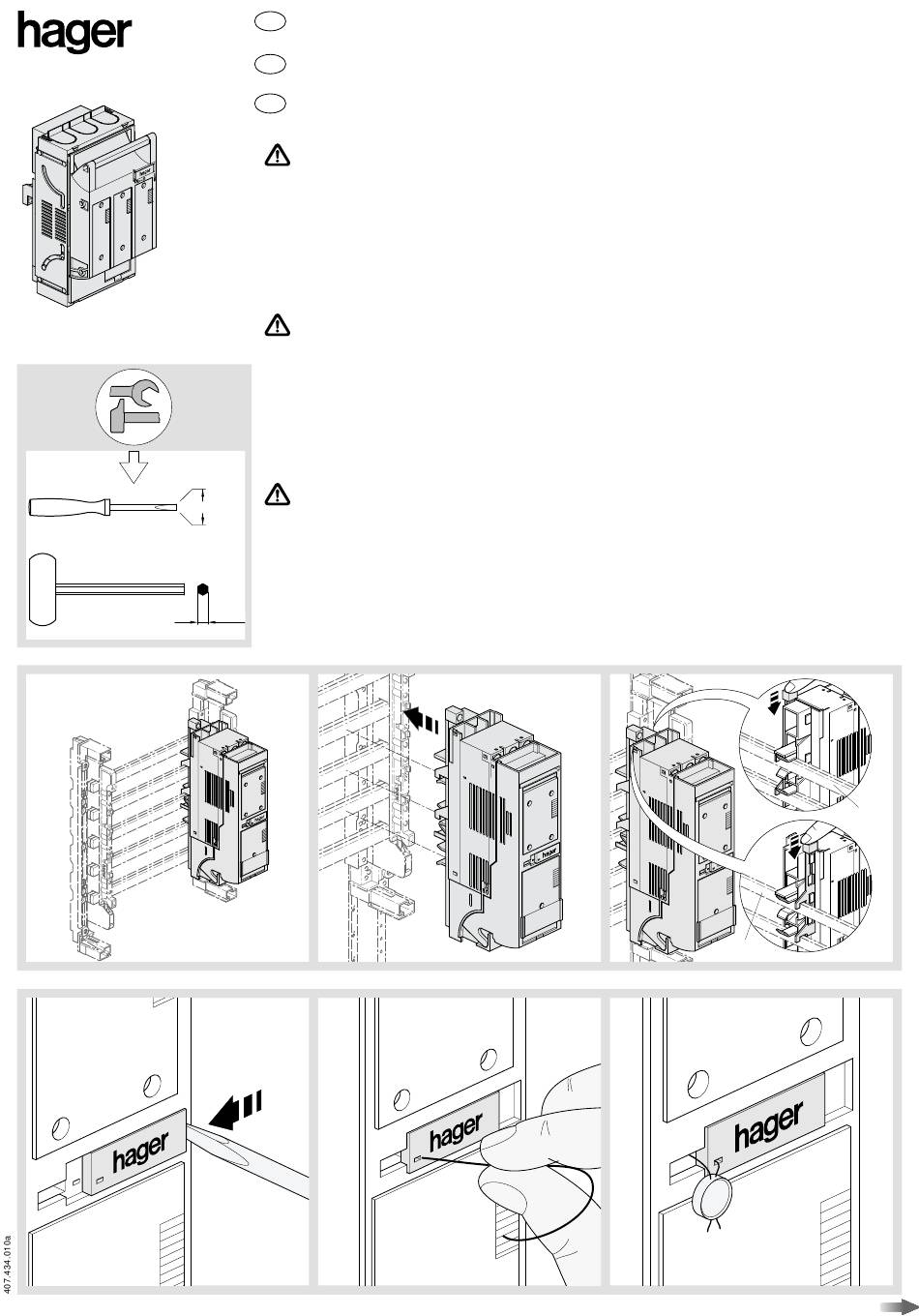 hager

hager

hager

hager

hager

407.434.010a